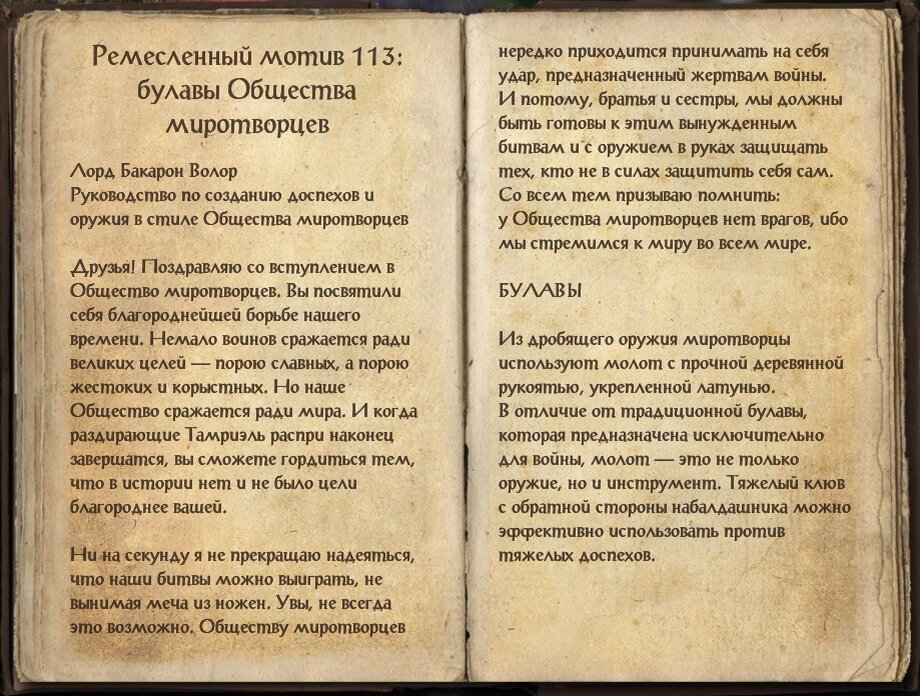 Ремесленный мотив 113: булавы Общества миротворцев

Лорд Бакарон Волор
Руководство по созданию доспехов и оружия в стиле Общества миротворцев

Друзья! Поздравляю со вступлением в Общество миротворцев. Вы посвятили себя благороднейшей борьбе нашего времени. Немало воинов сражается ради великих целей — порою славных, а порою жестоких и корыстных. Но наше Общество сражается ради мира. И когда раздирающие Тамриэль распри наконец завершатся, вы сможете гордиться тем, что в истории нет и не было цели благороднее вашей.

Ни на секунду я не прекращаю надеяться, что наши битвы можно выиграть, не вынимая меча из ножен. Увы, не всегда это возможно. Обществу миротворцев нередко приходится принимать на себя удар, предназначенный жертвам войны. И потому, братья и сестры, мы должны быть готовы к этим вынужденным битвам и с оружием в руках защищать тех, кто не в силах защитить себя сам. Со всем тем призываю помнить: у Общества миротворцев нет врагов, ибо мы стремимся к миру во всем мире.

БУЛАВЫ

Из дробящего оружия миротворцы используют молот с прочной деревянной рукоятью, укрепленной латунью. В отличие от традиционной булавы, которая предназначена исключительно для войны, молот — это не только оружие, но и инструмент. Тяжелый клюв с обратной стороны набалдашника можно эффективно использовать против тяжелых доспехов.